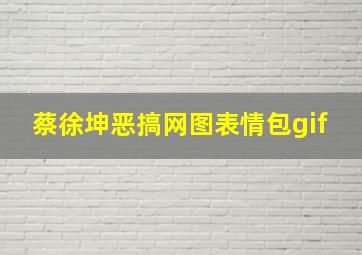 蔡徐坤恶搞网图表情包gif